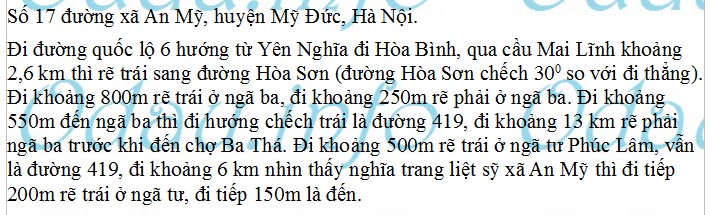 Số 17 đường xã An Mỹ, huyện Mỹ Đức, Hà Nội.

Đi đường quốc lộ 6 hướng từ Yên Nghĩa đi Hòa Bình, qua cầu Mai Lĩnh khoảng 2,6 km thì rẽ trái sang đường Hòa Sơn (đường Hòa Sơn chếch $30^0$ so với đi thẳng). Đi khoảng 800m rẽ trái ở ngã ba, đi khoảng 250m rẽ phải ở ngã ba. Đi khoảng 550m đến ngã ba thì đi hướng chếch trái là đường 419, đi khoảng 13 km rẽ phải ngã ba trước khi đến chợ Ba Thá. Đi khoảng 500m rẽ trái ở ngã tư Phúc Lâm, vẫn là đường 419, đi khoảng 6 km nhìn thấy nghĩa trang liệt sỹ xã An Mỹ thì đi tiếp 200m rẽ trái ở ngã tư, đi tiếp 150m là đến.